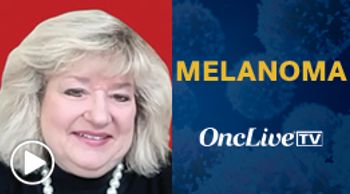 MELANOMA

OncLive TV